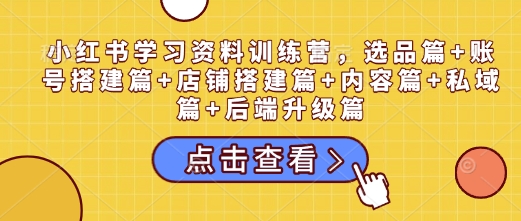 小红书学习资料训练营，选品篇+账号搭建篇+店铺搭建篇+内容篇+私域篇+后端升级篇

点击查看 >